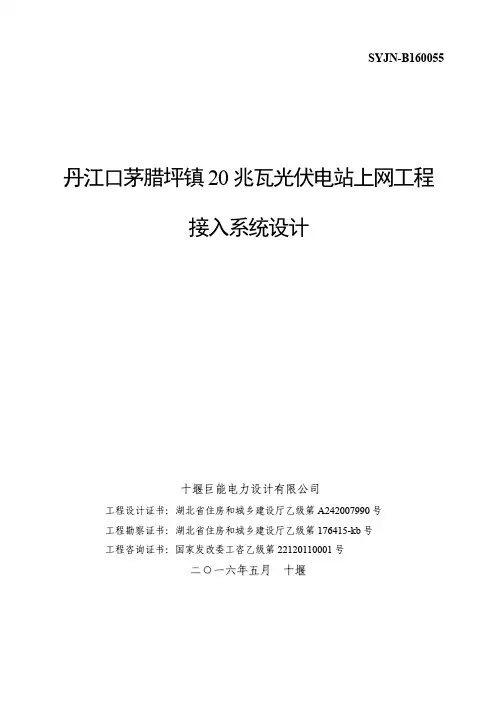 SYJN-B160055

丹江口茅腊坪镇20兆瓦光伏电站上网工程

接入系统设计

十堰巨能电力设计有限公司

工程设计证书：湖北省住房和城乡建设厅乙级第A242007990号

工程勘察证书：湖北省住房和城乡建设厅乙级第176415-kb号

工程咨询证书：国家发改委工咨乙级第22120110001号

二〇一六年五月 十堰